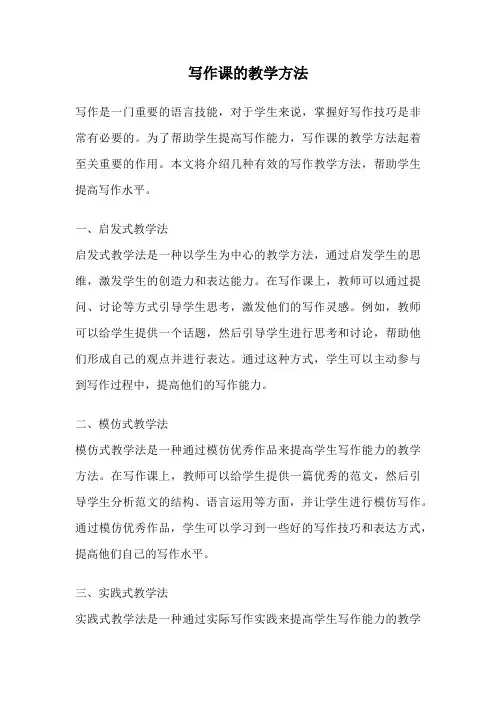 写作课的教学方法

写作是一门重要的语言技能，对于学生来说，掌握好写作技巧是非常有必要的。为了帮助学生提高写作能力，写作课的教学方法起着至关重要的作用。本文将介绍几种有效的写作教学方法，帮助学生提高写作水平。

一、启发式教学法
启发式教学法是一种以学生为中心的教学方法，通过启发学生的思维，激发学生的创造力和表达能力。在写作课上，教师可以通过提问、讨论等方式引导学生思考，激发他们的写作灵感。例如，教师可以给学生提供一个话题，然后引导学生进行思考和讨论，帮助他们形成自己的观点并进行表达。通过这种方式，学生可以主动参与到写作过程中，提高他们的写作能力。

二、模仿式教学法
模仿式教学法是一种通过模仿优秀作品来提高学生写作能力的教学方法。在写作课上，教师可以给学生提供一篇优秀的范文，然后引导学生分析范文的结构、语言运用等方面，并让学生进行模仿写作。通过模仿优秀作品，学生可以学习到一些好的写作技巧和表达方式，提高他们自己的写作水平。

三、实践式教学法
实践式教学法是一种通过实际写作实践来提高学生写作能力的教学